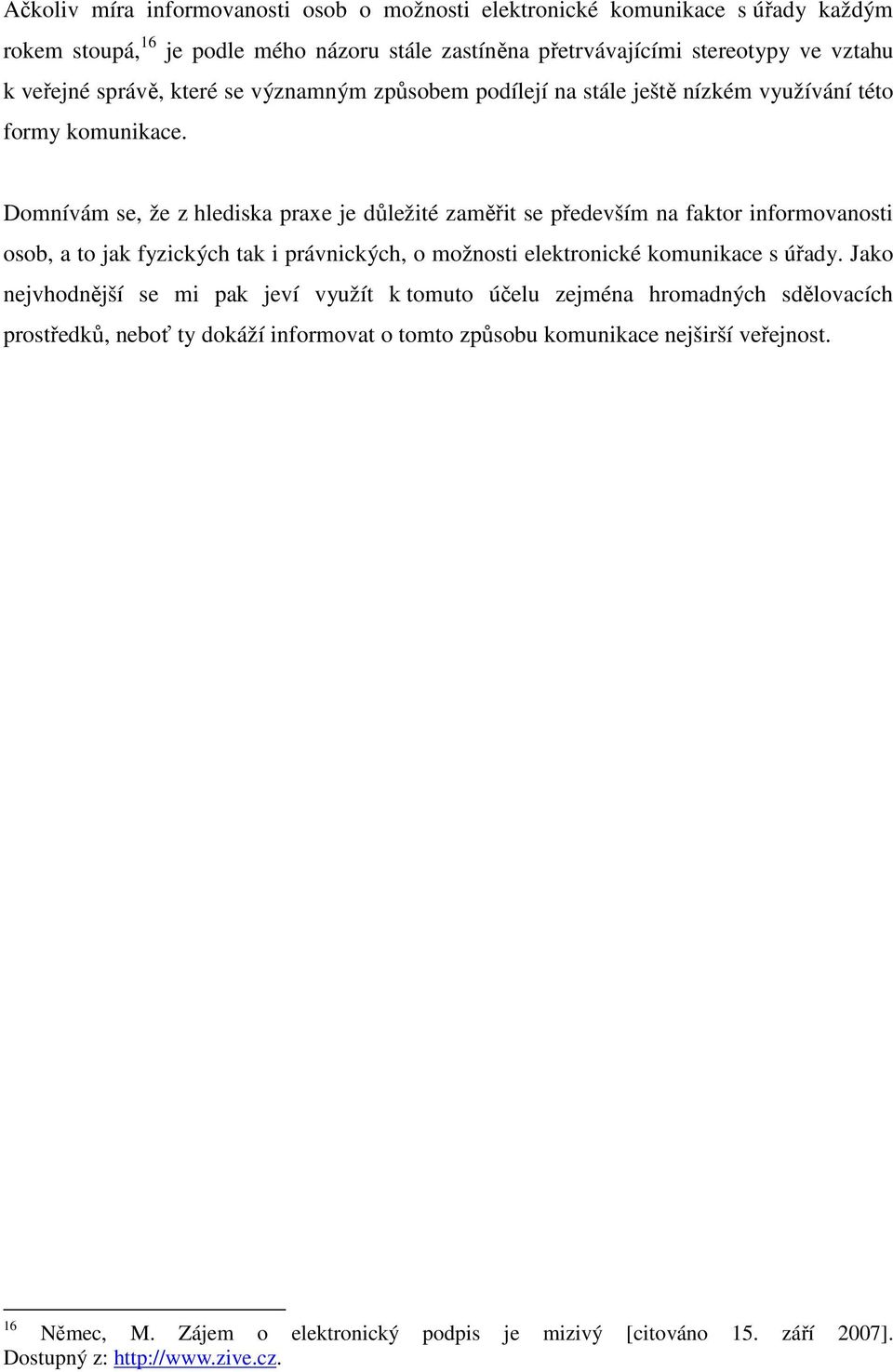 Ačkoliv míra informovanosti osob o možnosti elektronické komunikace s úřady každým rokem stoupá,$^{16}$ je podle mého názoru stále zastíněna přetrvávajícími stereotypy ve vztahu k veřejné správě, které se významným způsobem podílejí na stále ještě nízkém využívání této formy komunikace.

Domnívám se, že z hlediska praxe je důležité zaměřit se především na faktor informovanosti osob, a to jak fyzických tak i právnických, o možnosti elektronické komunikace s úřady. Jako nejvhodnější se mi pak jeví využít k tomuto účelu zejména hromadných sdělovacích prostředků, neboť ty dokáží informovat o tomto způsobu komunikace nejširší veřejnost.

$^{16}$ Němec, M. Zájem o elektronický podpis je mizivý [citováno 15. září 2007]. Dostupný z: http://www.zive.cz.